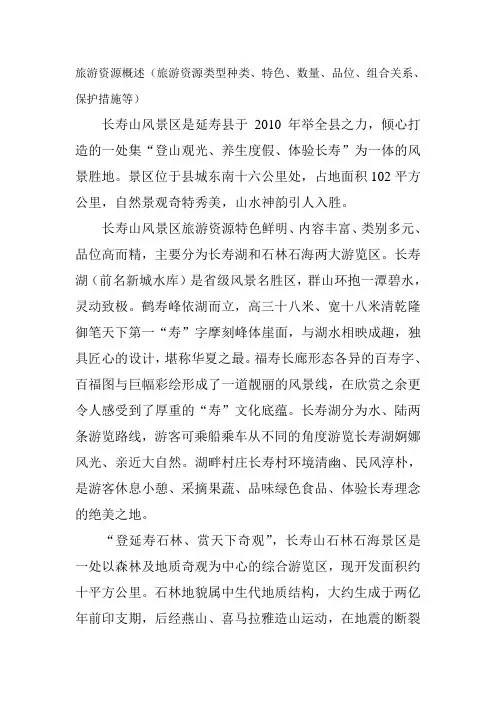 旅游资源概述（旅游资源类型种类、特色、数量、品位、组合关系、保护措施等）

长寿山风景区是延寿县于 2010 年举全县之力，倾心打造的一处集“登山观光、养生度假、体验长寿”为一体的风景胜地。景区位于县城东南十六公里处，占地面积 102 平方公里，自然景观奇特秀美，山水神韵引人入胜。

长寿山风景区旅游资源特色鲜明、内容丰富、类别多元、品位高而精，主要分为长寿湖和石林石海两大游览区。长寿湖（前名新城水库）是省级风景名胜区，群山环抱一潭碧水，灵动致极。鹤寿峰依湖而立，高三十八米、宽十八米清乾隆御笔天下第一“寿”字摩刻峰体崖面，与湖水相映成趣，独具匠心的设计，堪称华夏之最。福寿长廊形态各异的百寿字、百福图与巨幅彩绘形成了一道靓丽的风景线，在欣赏之余更令人感受到了厚重的“寿”文化底蕴。长寿湖分为水、陆两条游览路线，游客可乘船乘车从不同的角度游览长寿湖婀娜风光、亲近大自然。湖畔村庄长寿村环境清幽、民风淳朴，是游客休息小憩、采摘果蔬、品味绿色食品、体验长寿理念的绝美之地。

“登延寿石林、赏天下奇观”，长寿山石林石海景区是一处以森林及地质奇观为中心的综合游览区，现开发面积约十平方公里。石林地貌属中生代地质结构，大约生成于两亿年前印支期，后经燕山、喜马拉雅造山运动，在地震的断裂